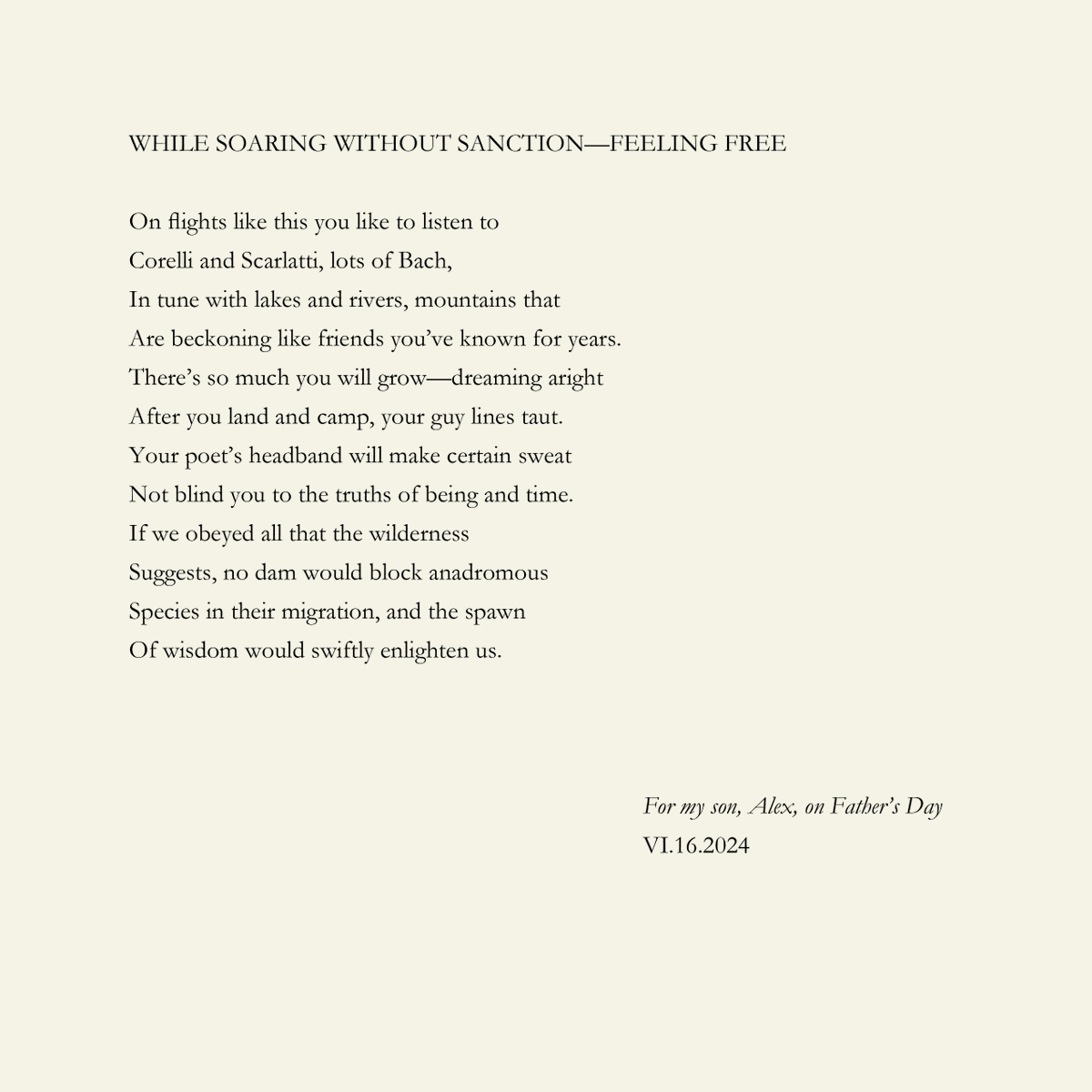 WHILE SOARING WITHOUT SANCTION—FEELING FREE

On flights like this you like to listen to
Corelli and Scarlatti, lots of Bach,
In tune with lakes and rivers, mountains that
Are beckoning like friends you've known for years.
There's so much you will grow—dreaming aright
After you land and camp, your guy lines taut.
Your poet's headband will make certain sweat
Not blind you to the truths of being and time.
If we obeyed all that the wilderness
Suggests, no dam would block anadromous
Species in their migration, and the spawn
Of wisdom would swiftly enlighten us.

For my son, Alex, on Father's Day
VI.16.2024